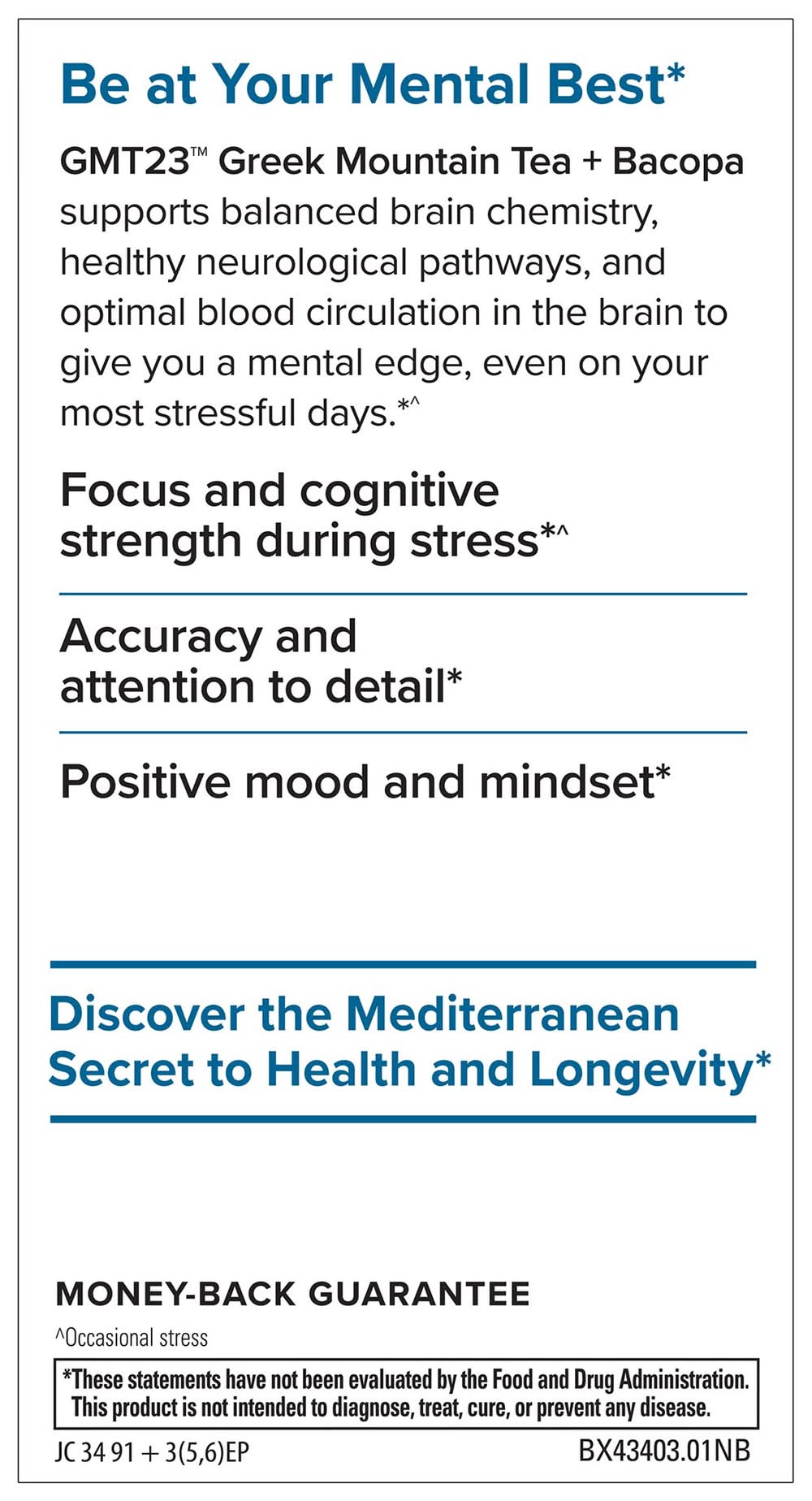 Be at Your Mental Best*

GMT23™ Greek Mountain Tea + Bacopa supports balanced brain chemistry, healthy neurological pathways, and optimal blood circulation in the brain to give you a mental edge, even on your most stressful days.*^

Focus and cognitive strength during stress*^

Accuracy and attention to detail*

Positive mood and mindset*

Discover the Mediterranean Secret to Health and Longevity*

MONEY-BACK GUARANTEE

^Occasional stress

*These statements have not been evaluated by the Food and Drug Administration. This product is not intended to diagnose, treat, cure, or prevent any disease.

JC 34 91 + 3(5,6)EP

BX43403.01NB